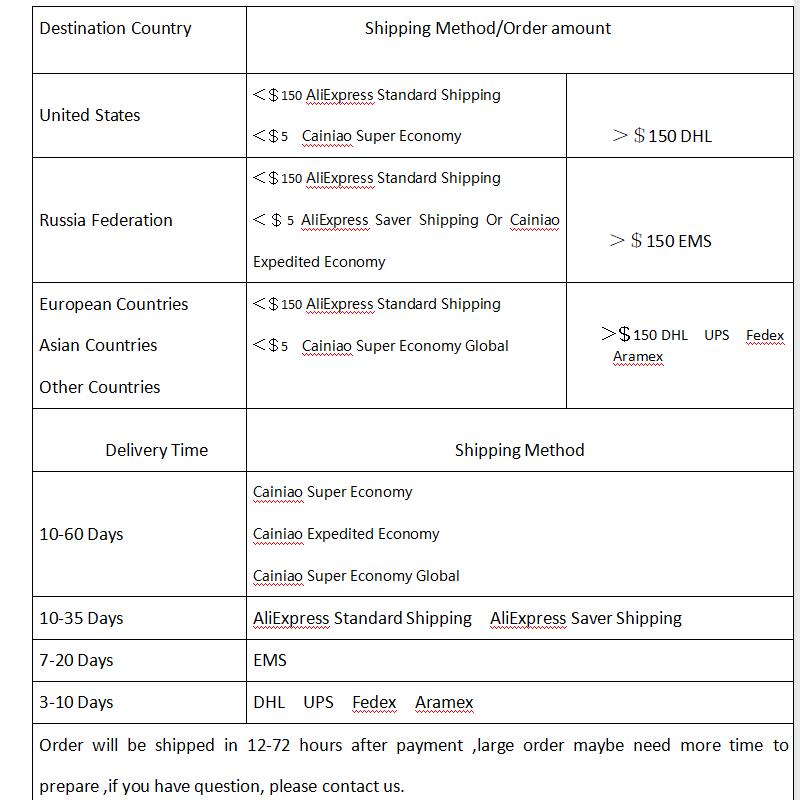 | Destination Country | Shipping Method/Order amount | |
|---|---|---|
| United States | <$150 AliExpress Standard Shipping <$5 Cainiao Super Economy | >$150 DHL |
| Russia Federation | <$150 AliExpress Standard Shipping <$5 AliExpress Saver Shipping Or Cainiao Expedited Economy | >$150 EMS |
| European Countries Asian Countries Other Countries | <$150 AliExpress Standard Shipping <$5 Cainiao Super Economy Global | >$150 DHL UPS Fedex Aramex |

| Delivery Time | Shipping Method |
|---|---|
| 10-60 Days | Cainiao Super Economy Cainiao Expedited Economy Cainiao Super Economy Global |
| 10-35 Days | AliExpress Standard Shipping AliExpress Saver Shipping |
| 7-20 Days | EMS |
| 3-10 Days | DHL UPS Fedex Aramex |

Order will be shipped in 12-72 hours after payment ,large order maybe need more time to prepare ,if you have question, please contact us.